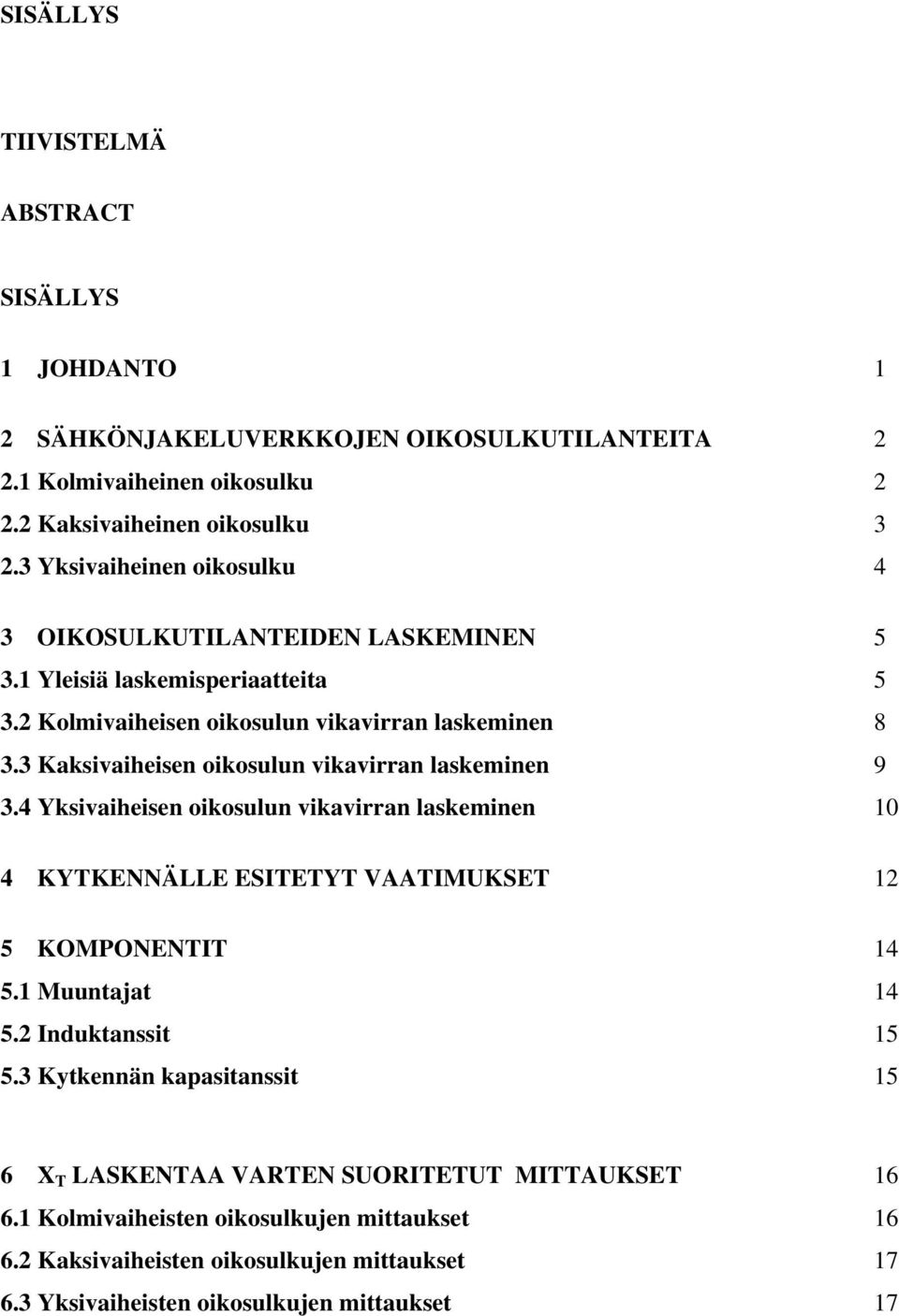 SISÄLLYS

TIIVISTELMÄ

ABSTRACT

SISÄLLYS

1 JOHDANTO 1

2 SÄHKÖNJAKELUVERKKOJEN OIKOSULKUTILANTEITA 2
2.1 Kolmivaiheinen oikosulku 2
2.2 Kaksivaiheinen oikosulku 3
2.3 Yksivaiheinen oikosulku 4

3 OIKOSULKUTILANTEIDEN LASKEMINEN 5
3.1 Yleisiä laskemisperiaatteita 5
3.2 Kolmivaiheisen oikosulun vikavirran laskeminen 8
3.3 Kaksivaiheisen oikosulun vikavirran laskeminen 9
3.4 Yksivaiheisen oikosulun vikavirran laskeminen 10

4 KYTKENNÄLLE ESITETYT VAATIMUKSET 12

5 KOMPONENTIT 14
5.1 Muuntajat 14
5.2 Induktanssit 15
5.3 Kytkennän kapasitanssit 15

6 $X_T$ LASKENTAA VARTEN SUORITETUT MITTAUKSET 16
6.1 Kolmivaiheisten oikosulkujen mittaukset 16
6.2 Kaksivaiheisten oikosulkujen mittaukset 17
6.3 Yksivaiheisten oikosulkujen mittaukset 17